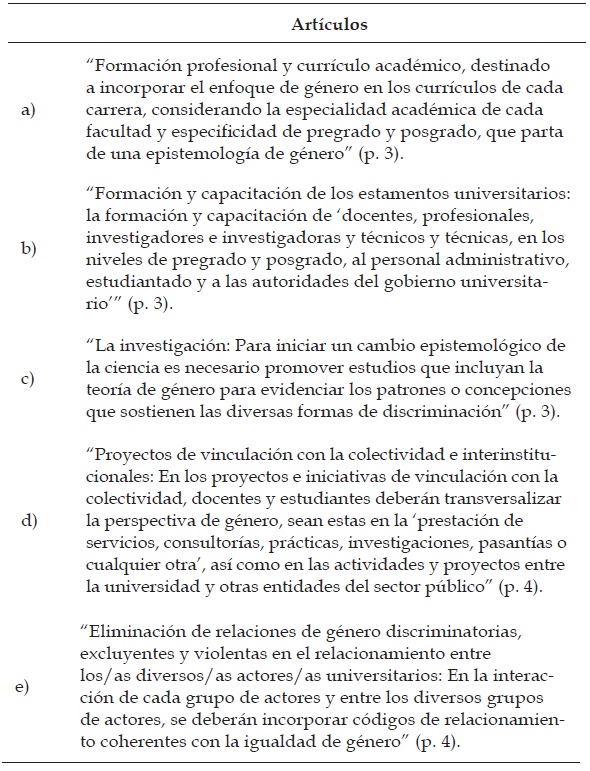 | | Artículos |
|---|---|
| a) | “Formación profesional y currículo académico, destinado a incorporar el enfoque de género en los currículos de cada carrera, considerando la especialidad académica de cada facultad y especificidad de pregrado y posgrado, que parta de una epistemología de género” (p. 3). |
| b) | “Formación y capacitación de los estamentos universitarios: la formación y capacitación de ‘docentes, profesionales, investigadores e investigadoras y técnicos y técnicas, en los niveles de pregrado y posgrado, al personal administrativo, estudiantado y a las autoridades del gobierno universitario’” (p. 3). |
| c) | “La investigación: Para iniciar un cambio epistemológico de la ciencia es necesario promover estudios que incluyan la teoría de género para evidenciar los patrones o concepciones que sostienen las diversas formas de discriminación” (p. 3). |
| d) | “Proyectos de vinculación con la colectividad e interinstitucionales: En los proyectos e iniciativas de vinculación con la colectividad, docentes y estudiantes deberán transversalizar la perspectiva de género, sean estas en la ‘prestación de servicios, consultorías, prácticas, investigaciones, pasantías o cualquier otra’, así como en las actividades y proyectos entre la universidad y otras entidades del sector público” (p. 4). |
| e) | “Eliminación de relaciones de género discriminatorias, excluyentes y violentas en el relacionamiento entre los/as diversos/as actores/as universitarios: En la interacción de cada grupo de actores y entre los diversos grupos de actores, se deberán incorporar códigos de relacionamiento coherentes con la igualdad de género” (p. 4). |